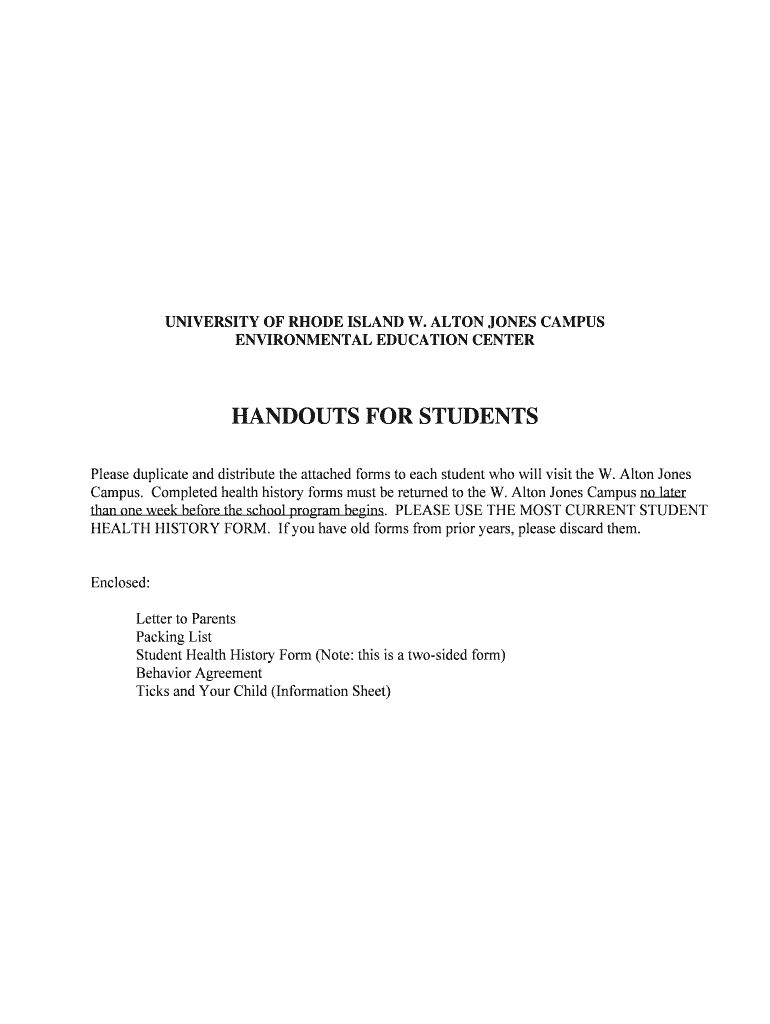 UNIVERSITY OF RHODE ISLAND W. ALTON JONES CAMPUS
ENVIRONMENTAL EDUCATION CENTER

HANDOUTS FOR STUDENTS

Please duplicate and distribute the attached forms to each student who will visit the W. Alton Jones Campus. Completed health history forms must be returned to the W. Alton Jones Campus no later than one week before the school program begins. PLEASE USE THE MOST CURRENT STUDENT HEALTH HISTORY FORM. If you have old forms from prior years, please discard them.

Enclosed:

Letter to Parents
Packing List
Student Health History Form (Note: this is a two-sided form)
Behavior Agreement
Ticks and Your Child (Information Sheet)